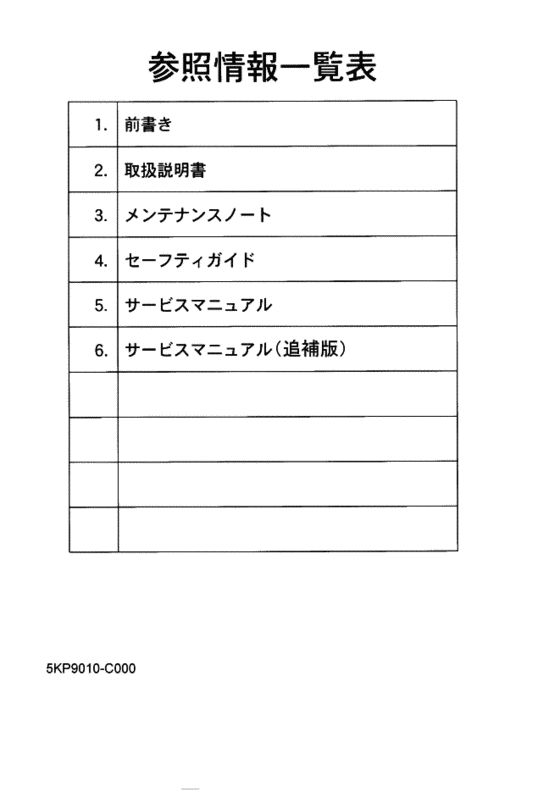 参照情報一覧表

| | |
|---|---|
| 1. | 前書き |
| 2. | 取扱説明書 |
| 3. | メンテナンスノート |
| 4. | セーフティガイド |
| 5. | サービスマニュアル |
| 6. | サービスマニュアル（追補版） |
| | |
| | |
| | |
| | |

5KP9010-C000